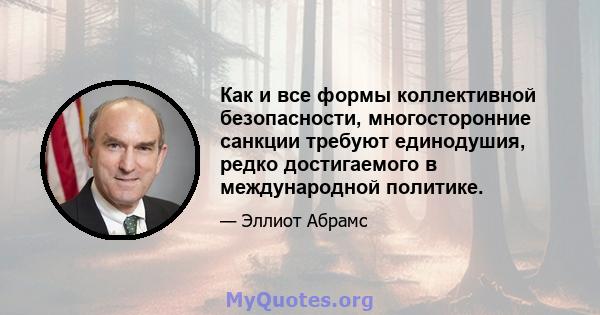 Как и все формы коллективной безопасности, многосторонние санкции требуют единодушия, редко достигаемого в международной политике.

— Эллиот Абрамс

MyQuotes.org